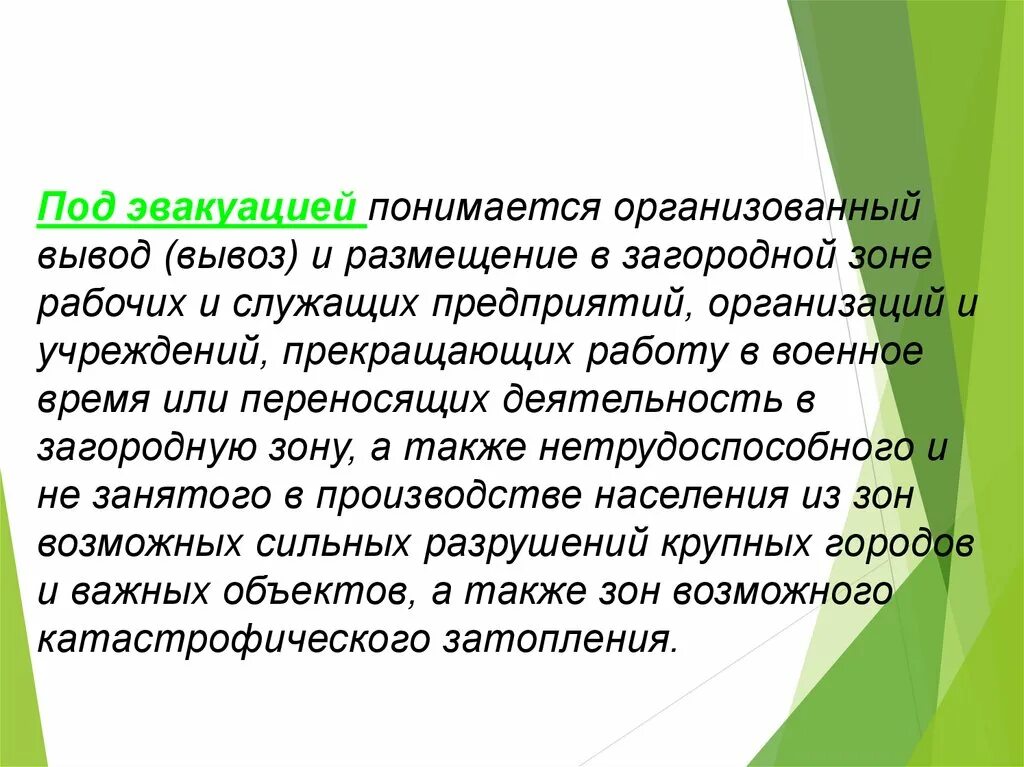 Под эвакуацией понимается организованный вывод (вывоз) и размещение в загородной зоне рабочих и служащих предприятий, организаций и учреждений, прекращающих работу в военное время или переносящих деятельность в загородную зону, а также нетрудоспособного и не занятого в производстве населения из зон возможных сильных разрушений крупных городов и важных объектов, а также зон возможного катастрофического затопления.